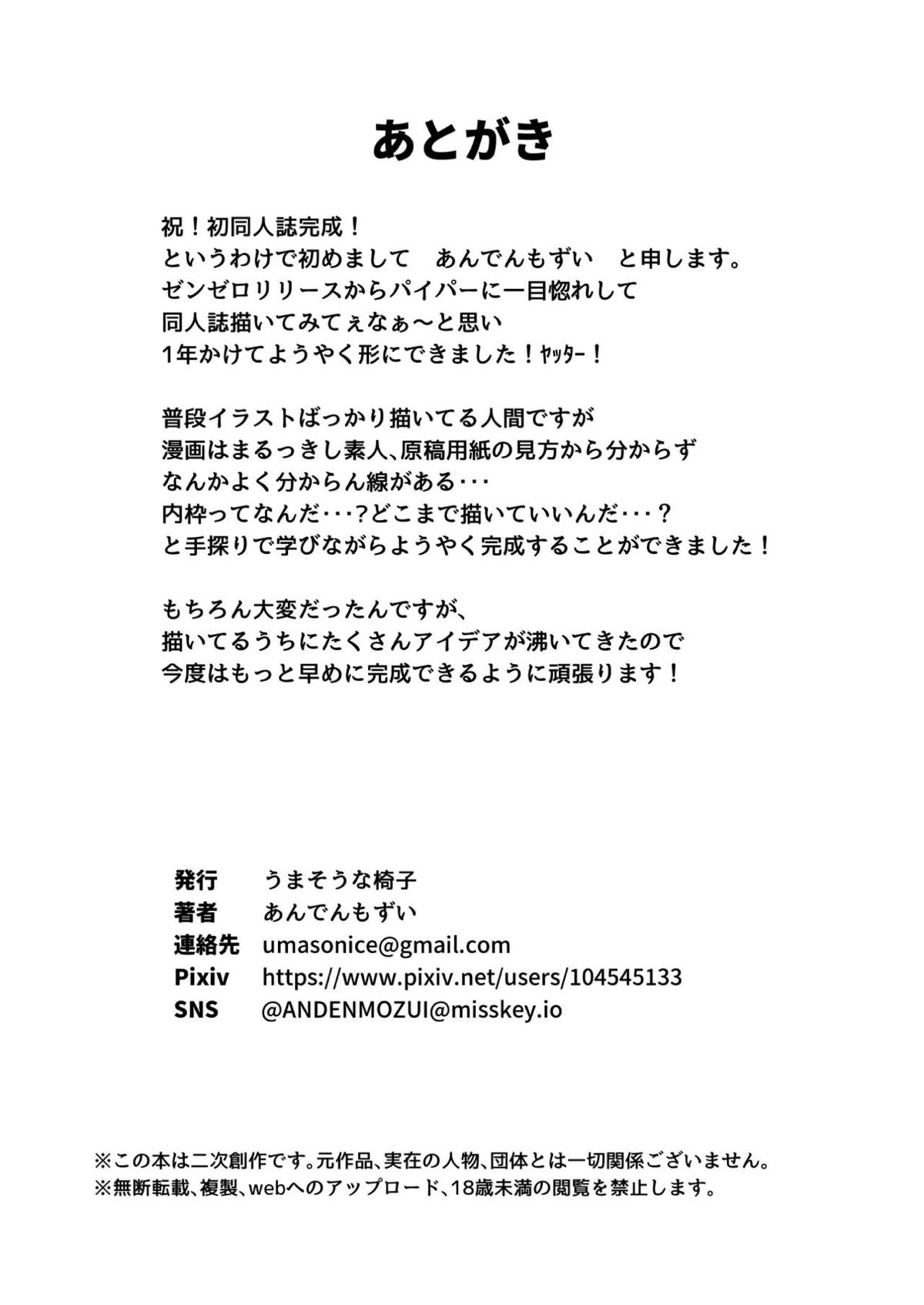 あとがき

祝！初同人誌完成！
というわけで初めまして　あんでんもずい　と申します。
ゼンゼロリリースからパイパーに一目惚れして
同人誌描いてみてぇなぁ～と思い
1年かけてようやく形にできました！ﾔｯﾀｰ！

普段イラストばっかり描いてる人間ですが
漫画はまるっきし素人、原稿用紙の見方から分からず
なんかよく分からん線がある・・・
内枠ってなんだ・・・？どこまで描いていいんだ・・・？
と手探りで学びながらようやく完成することができました！

もちろん大変だったんですが、
描いてるうちにたくさんアイデアが沸いてきたので
今度はもっと早めに完成できるように頑張ります！

発行　うまそうな椅子
著者　あんでんもずい
連絡先　umasonice@gmail.com
Pixiv　https://www.pixiv.net/users/104545133
SNS　@ANDENMOZUI@misskey.io

※この本は二次創作です。元作品、実在の人物、団体とは一切関係ございません。
※無断転載、複製、webへのアップロード、18歳未満の閲覧を禁止します。